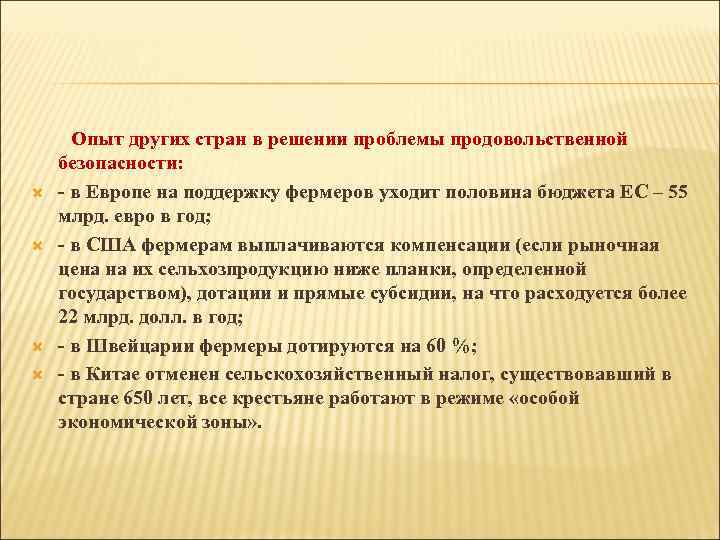 Опыт других стран в решении проблемы продовольственной безопасности:

- в Европе на поддержку фермеров уходит половина бюджета ЕС – 55 млрд. евро в год;

- в США фермерам выплачиваются компенсации (если рыночная цена на их сельхозпродукцию ниже планки, определенной государством), дотации и прямые субсидии, на что расходуется более 22 млрд. долл. в год;

- в Швейцарии фермеры дотируются на 60 %;

- в Китае отменен сельскохозяйственный налог, существовавший в стране 650 лет, все крестьяне работают в режиме «особой экономической зоны».